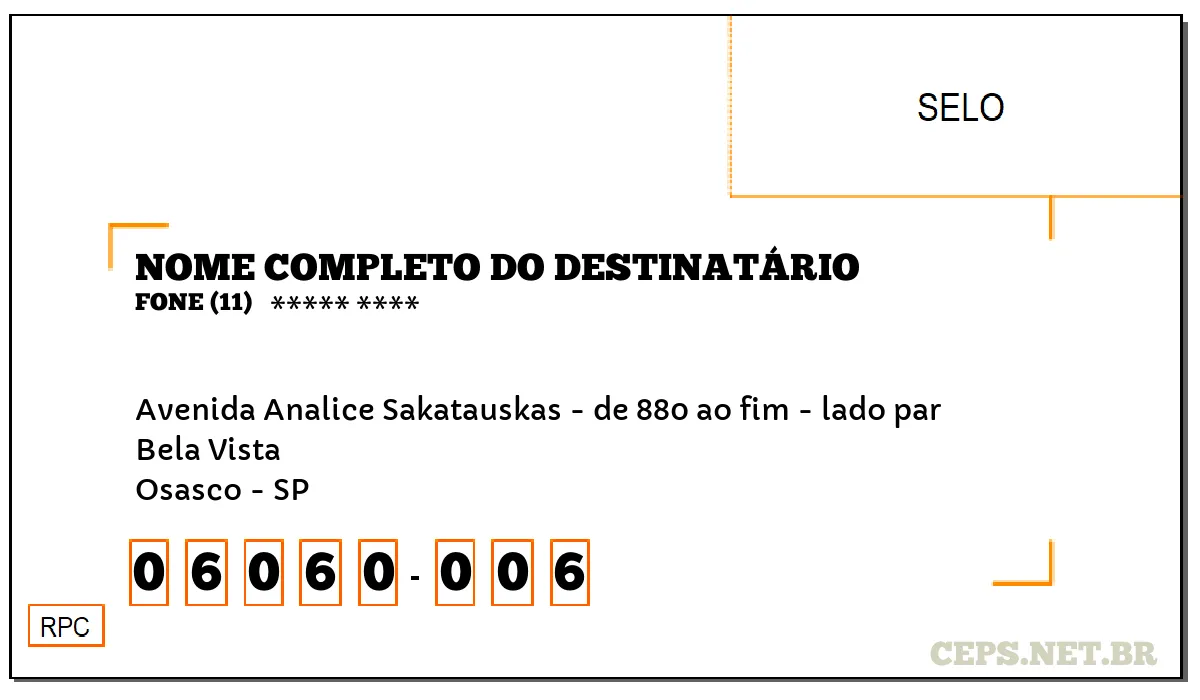 SELO

NOME COMPLETO DO DESTINATÁRIO
FONE (11) ***** ****

Avenida Analice Sakatauskas - de 880 ao fim - lado par
Bela Vista
Osasco - SP

0 6 0 6 0 - 0 0 6

RPC

CEPS.NET.BR